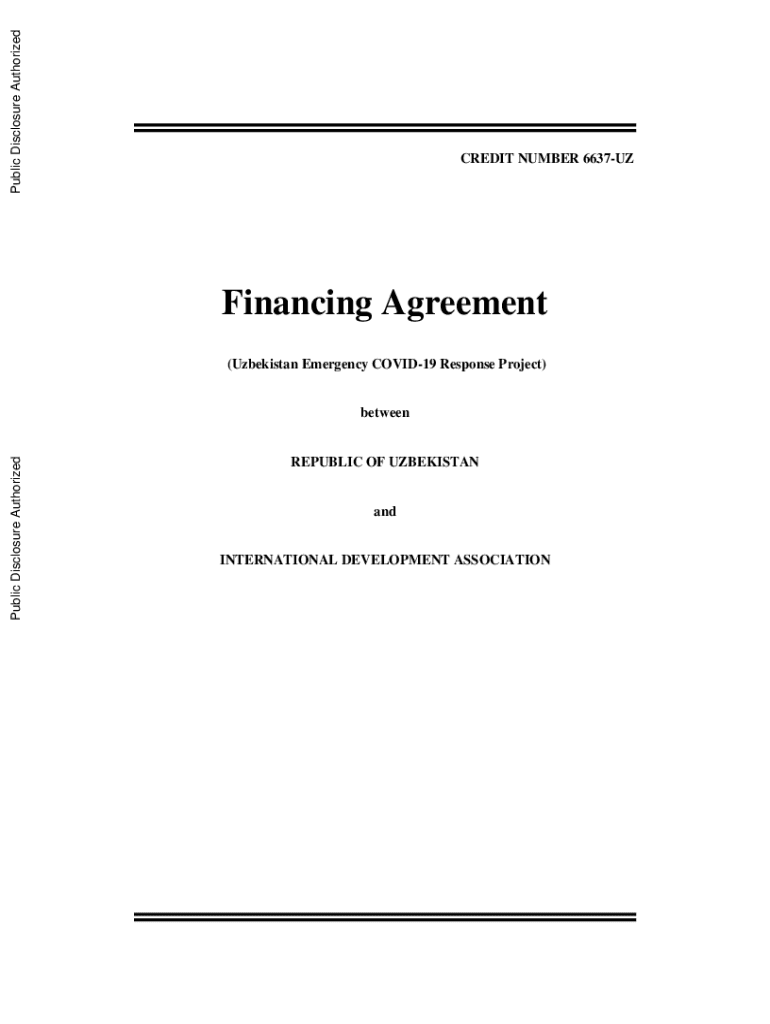 Public Disclosure Authorized

Public Disclosure Authorized

CREDIT NUMBER 6637-UZ

Financing Agreement

(Uzbekistan Emergency COVID-19 Response Project)

between

REPUBLIC OF UZBEKISTAN

and

INTERNATIONAL DEVELOPMENT ASSOCIATION